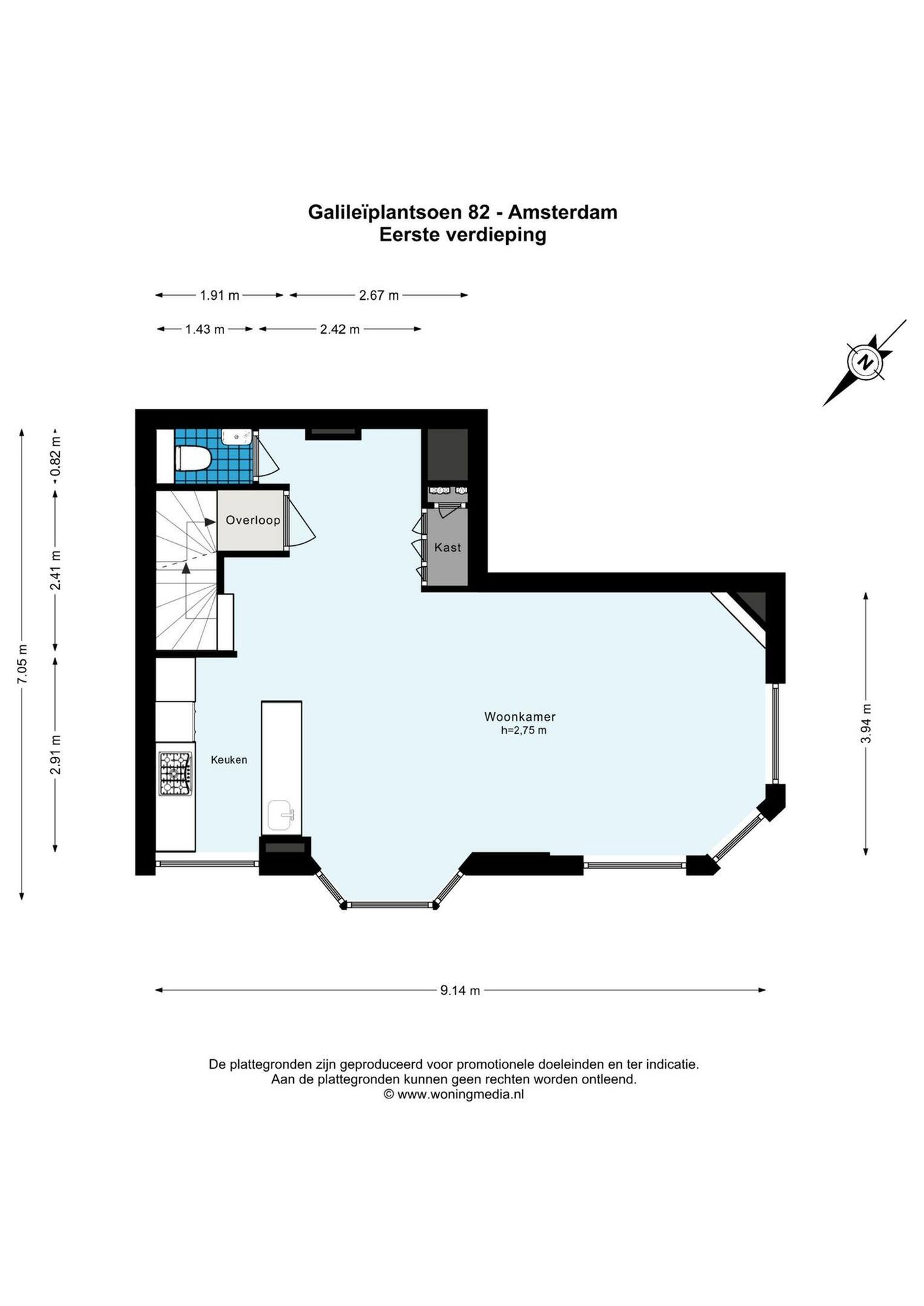 Galileïplantsoen 82 - Amsterdam
Eerste verdieping

1.91 m
2.67 m
1.43 m
2.42 m

N

7.05 m
0.82 m
2.41 m
2.91 m

Overloop
Kast
Woonkamer
h=2,75 m
Keuken

3.94 m

9.14 m

De plattegronden zijn geproduceerd voor promotionele doeleinden en ter indicatie.
Aan de plattegronden kunnen geen rechten worden ontleend.
© www.woningmedia.nl